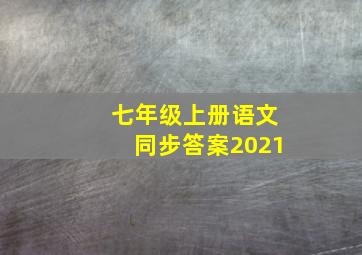 七年级上册语文
同步答案2021